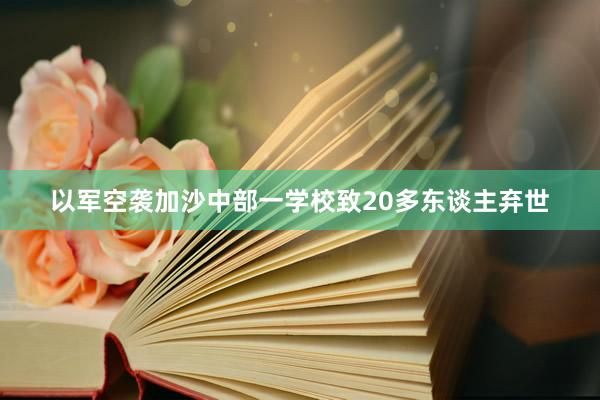 以军空袭加沙中部一学校致20多东谈主弃世